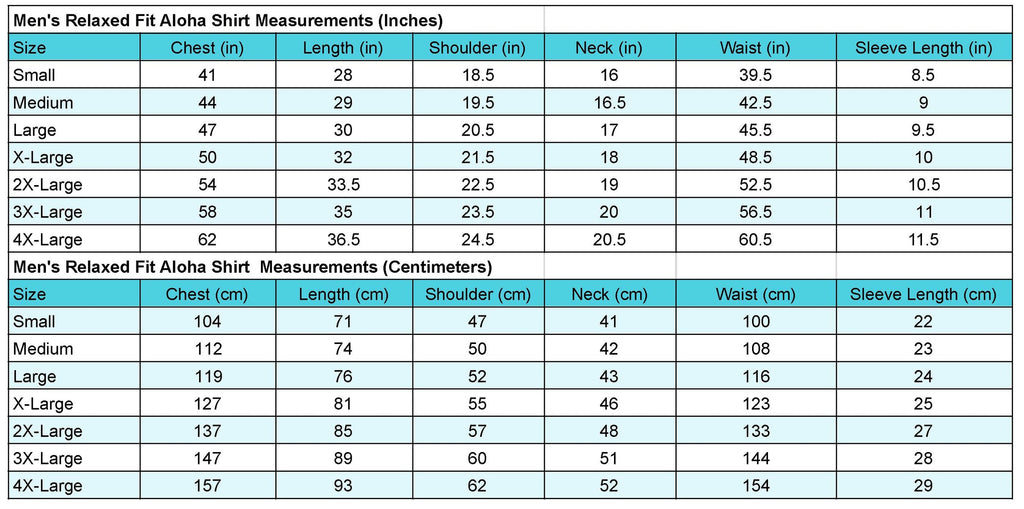 Men's Relaxed Fit Aloha Shirt Measurements (Inches)

| Size | Chest (in) | Length (in) | Shoulder (in) | Neck (in) | Waist (in) | Sleeve Length (in) |
|---|---|---|---|---|---|---|
| Small | 41 | 28 | 18.5 | 16 | 39.5 | 8.5 |
| Medium | 44 | 29 | 19.5 | 16.5 | 42.5 | 9 |
| Large | 47 | 30 | 20.5 | 17 | 45.5 | 9.5 |
| X-Large | 50 | 32 | 21.5 | 18 | 48.5 | 10 |
| 2X-Large | 54 | 33.5 | 22.5 | 19 | 52.5 | 10.5 |
| 3X-Large | 58 | 35 | 23.5 | 20 | 56.5 | 11 |
| 4X-Large | 62 | 36.5 | 24.5 | 20.5 | 60.5 | 11.5 |

Men's Relaxed Fit Aloha Shirt Measurements (Centimeters)

| Size | Chest (cm) | Length (cm) | Shoulder (cm) | Neck (cm) | Waist (cm) | Sleeve Length (cm) |
|---|---|---|---|---|---|---|
| Small | 104 | 71 | 47 | 41 | 100 | 22 |
| Medium | 112 | 74 | 50 | 42 | 108 | 23 |
| Large | 119 | 76 | 52 | 43 | 116 | 24 |
| X-Large | 127 | 81 | 55 | 46 | 123 | 25 |
| 2X-Large | 137 | 85 | 57 | 48 | 133 | 27 |
| 3X-Large | 147 | 89 | 60 | 51 | 144 | 28 |
| 4X-Large | 157 | 93 | 62 | 52 | 154 | 29 |